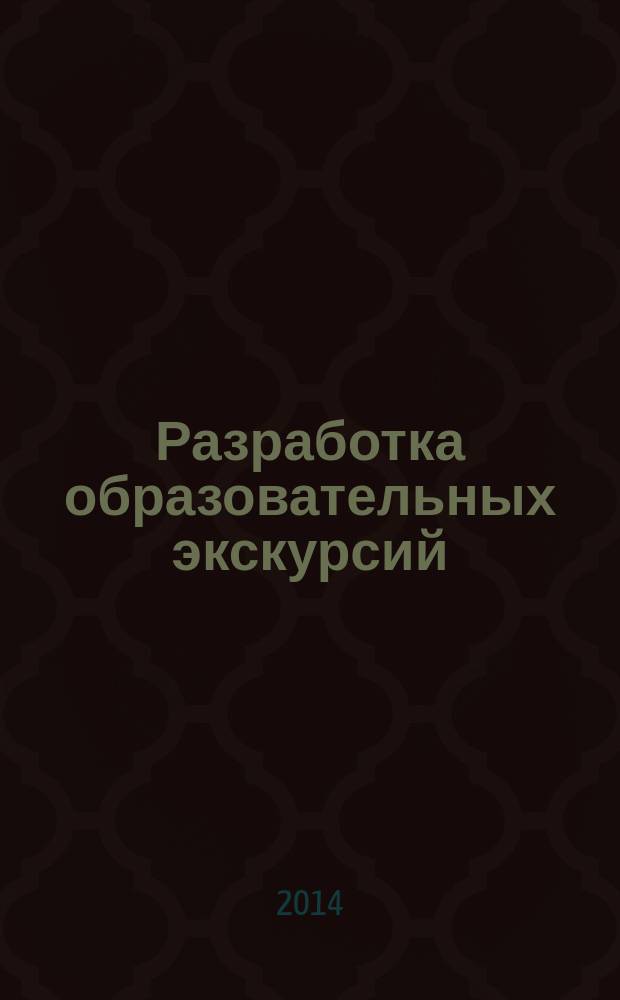 Разработка образовательных экскурсий

2014